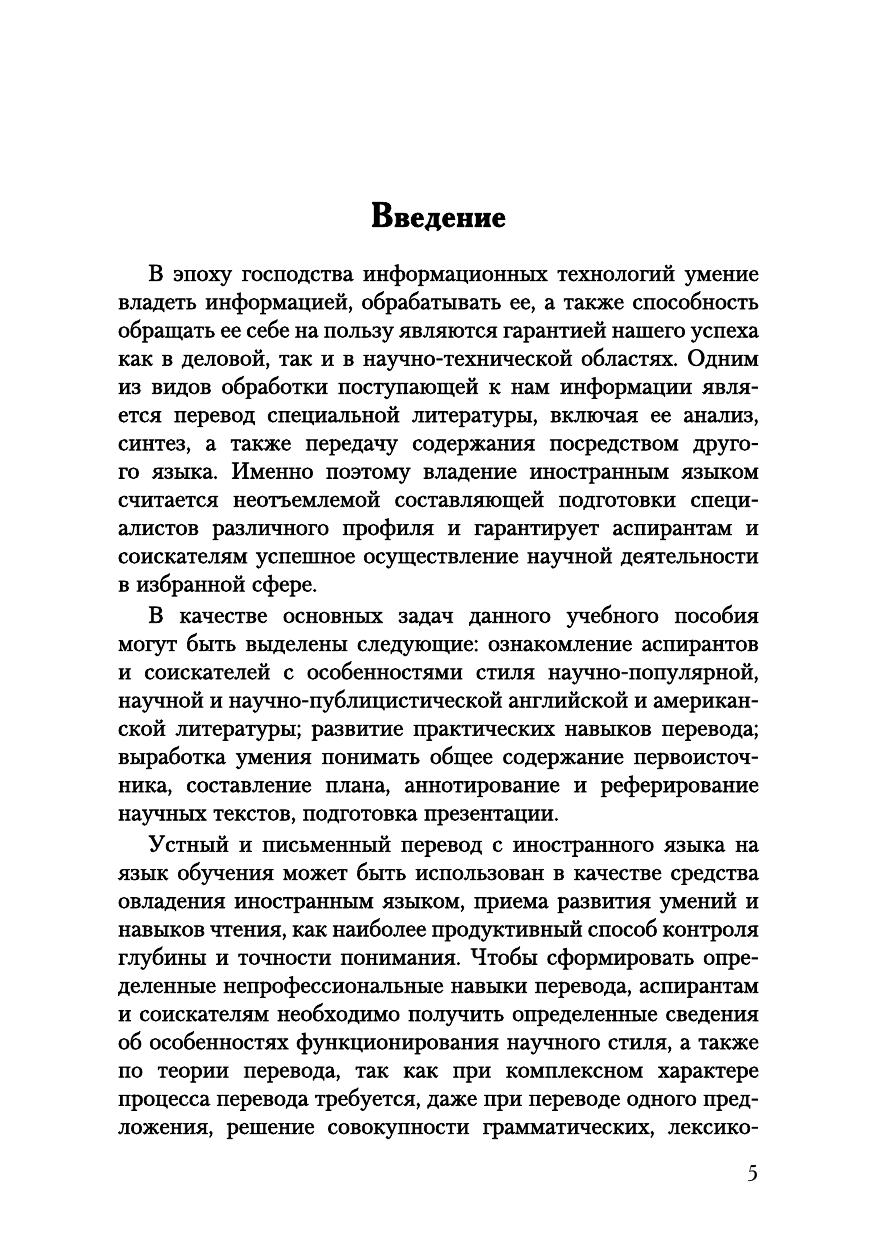 Введение

В эпоху господства информационных технологий умение владеть информацией, обрабатывать ее, а также способность обращать ее себе на пользу являются гарантией нашего успеха как в деловой, так и в научно-технической областях. Одним из видов обработки поступающей к нам информации является перевод специальной литературы, включая ее анализ, синтез, а также передачу содержания посредством другого языка. Именно поэтому владение иностранным языком считается неотъемлемой составляющей подготовки специалистов различного профиля и гарантирует аспирантам и соискателям успешное осуществление научной деятельности в избранной сфере.

В качестве основных задач данного учебного пособия могут быть выделены следующие: ознакомление аспирантов и соискателей с особенностями стиля научно-популярной, научной и научно-публицистической английской и американской литературы; развитие практических навыков перевода; выработка умения понимать общее содержание первоисточника, составление плана, аннотирование и реферирование научных текстов, подготовка презентации.

Устный и письменный перевод с иностранного языка на язык обучения может быть использован в качестве средства овладения иностранным языком, приема развития умений и навыков чтения, как наиболее продуктивный способ контроля глубины и точности понимания. Чтобы сформировать определенные непрофессиональные навыки перевода, аспирантам и соискателям необходимо получить определенные сведения об особенностях функционирования научного стиля, а также по теории перевода, так как при комплексном характере процесса перевода требуется, даже при переводе одного предложения, решение совокупности грамматических, лексико-

5